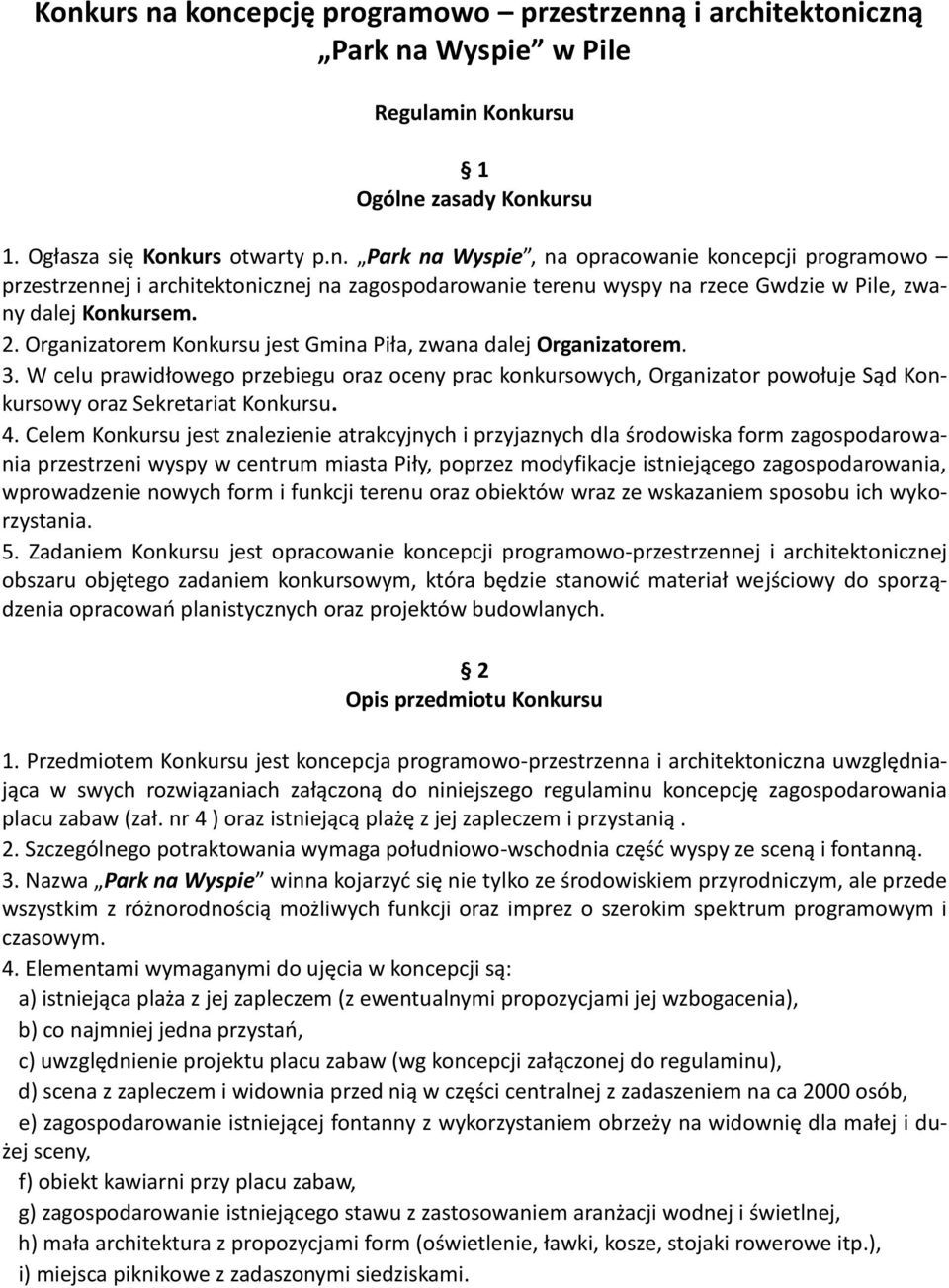 Konkurs na koncepcję programowo – przestrzenną i architektoniczną „Park na Wyspie” w Pile

Regulamin Konkursu

§ 1
Ogólne zasady Konkursu

1. Ogłasza się Konkurs otwarty p.n. „Park na Wyspie”, na opracowanie koncepcji programowo – przestrzennej i architektonicznej na zagospodarowanie terenu wyspy na rzece Gwdzie w Pile, zwany dalej Konkursem.
2. Organizatorem Konkursu jest Gmina Piła, zwana dalej Organizatorem.
3. W celu prawidłowego przebiegu oraz oceny prac konkursowych, Organizator powołuje Sąd Konkursowy oraz Sekretariat Konkursu.
4. Celem Konkursu jest znalezienie atrakcyjnych i przyjaznych dla środowiska form zagospodarowania przestrzeni wyspy w centrum miasta Piły, poprzez modyfikacje istniejącego zagospodarowania, wprowadzenie nowych form i funkcji terenu oraz obiektów wraz ze wskazaniem sposobu ich wykorzystania.
5. Zadaniem Konkursu jest opracowanie koncepcji programowo-przestrzennej i architektonicznej obszaru objętego zadaniem konkursowym, która będzie stanowić materiał wejściowy do sporządzenia opracowań planistycznych oraz projektów budowlanych.

§ 2
Opis przedmiotu Konkursu

1. Przedmiotem Konkursu jest koncepcja programowo-przestrzenna i architektoniczna uwzględniająca w swych rozwiązaniach załączoną do niniejszego regulaminu koncepcję zagospodarowania placu zabaw (zał. nr 4 ) oraz istniejącą plażę z jej zapleczem i przystanią .
2. Szczególnego potraktowania wymaga południowo-wschodnia część wyspy ze sceną i fontanną.
3. Nazwa „Park na Wyspie” winna kojarzyć się nie tylko ze środowiskiem przyrodniczym, ale przede wszystkim z różnorodnością możliwych funkcji oraz imprez o szerokim spektrum programowym i czasowym.
4. Elementami wymaganymi do ujęcia w koncepcji są:
a) istniejąca plaża z jej zapleczem (z ewentualnymi propozycjami jej wzbogacenia),
b) co najmniej jedna przystań,
c) uwzględnienie projektu placu zabaw (wg koncepcji załączonej do regulaminu),
d) scena z zapleczem i widownia przed nią w części centralnej z zadaszeniem na ca 2000 osób,
e) zagospodarowanie istniejącej fontanny z wykorzystaniem obrzeży na widownię dla małej i dużej sceny,
f) obiekt kawiarni przy placu zabaw,
g) zagospodarowanie istniejącego stawu z zastosowaniem aranżacji wodnej i świetlnej,
h) mała architektura z propozycjami form (oświetlenie, ławki, kosze, stojaki rowerowe itp.),
i) miejsca piknikowe z zadaszonymi siedziskami.